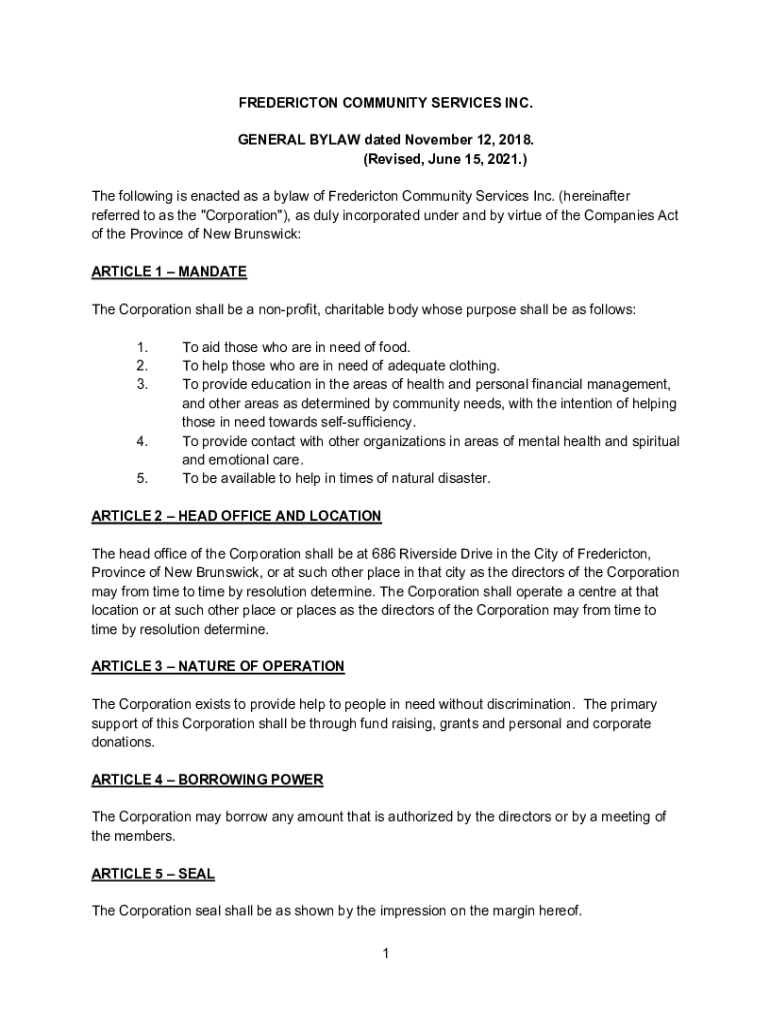 FREDERICTON COMMUNITY SERVICES INC.

GENERAL BYLAW dated November 12, 2018.
(Revised, June 15, 2021.)

The following is enacted as a bylaw of Fredericton Community Services Inc. (hereinafter referred to as the "Corporation"), as duly incorporated under and by virtue of the Companies Act of the Province of New Brunswick:

ARTICLE 1 – MANDATE

The Corporation shall be a non-profit, charitable body whose purpose shall be as follows:

1. To aid those who are in need of food.
2. To help those who are in need of adequate clothing.
3. To provide education in the areas of health and personal financial management, and other areas as determined by community needs, with the intention of helping those in need towards self-sufficiency.
4. To provide contact with other organizations in areas of mental health and spiritual and emotional care.
5. To be available to help in times of natural disaster.

ARTICLE 2 – HEAD OFFICE AND LOCATION

The head office of the Corporation shall be at 686 Riverside Drive in the City of Fredericton, Province of New Brunswick, or at such other place in that city as the directors of the Corporation may from time to time by resolution determine. The Corporation shall operate a centre at that location or at such other place or places as the directors of the Corporation may from time to time by resolution determine.

ARTICLE 3 – NATURE OF OPERATION

The Corporation exists to provide help to people in need without discrimination. The primary support of this Corporation shall be through fund raising, grants and personal and corporate donations.

ARTICLE 4 – BORROWING POWER

The Corporation may borrow any amount that is authorized by the directors or by a meeting of the members.

ARTICLE 5 – SEAL

The Corporation seal shall be as shown by the impression on the margin hereof.

1